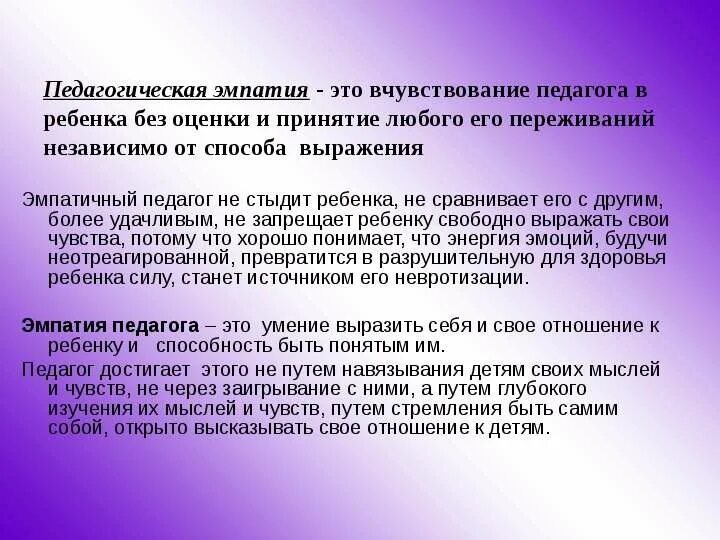 Педагогическая эмпатия - это вчувствование педагога в ребенка без оценки и принятие любого его переживаний независимо от способа выражения

Эмпатичный педагог не стыдит ребенка, не сравнивает его с другим, более удачливым, не запрещает ребенку свободно выражать свои чувства, потому что хорошо понимает, что энергия эмоций, будучи неотреагированной, превратится в разрушительную для здоровья ребенка силу, станет источником его невротизации.

Эмпатия педагога – это умение выразить себя и свое отношение к ребенку и способность быть понятым им.

Педагог достигает этого не путем навязывания детям своих мыслей и чувств, не через заигрывание с ними, а путем глубокого изучения их мыслей и чувств, путем стремления быть самим собой, открыто высказывать свое отношение к детям.